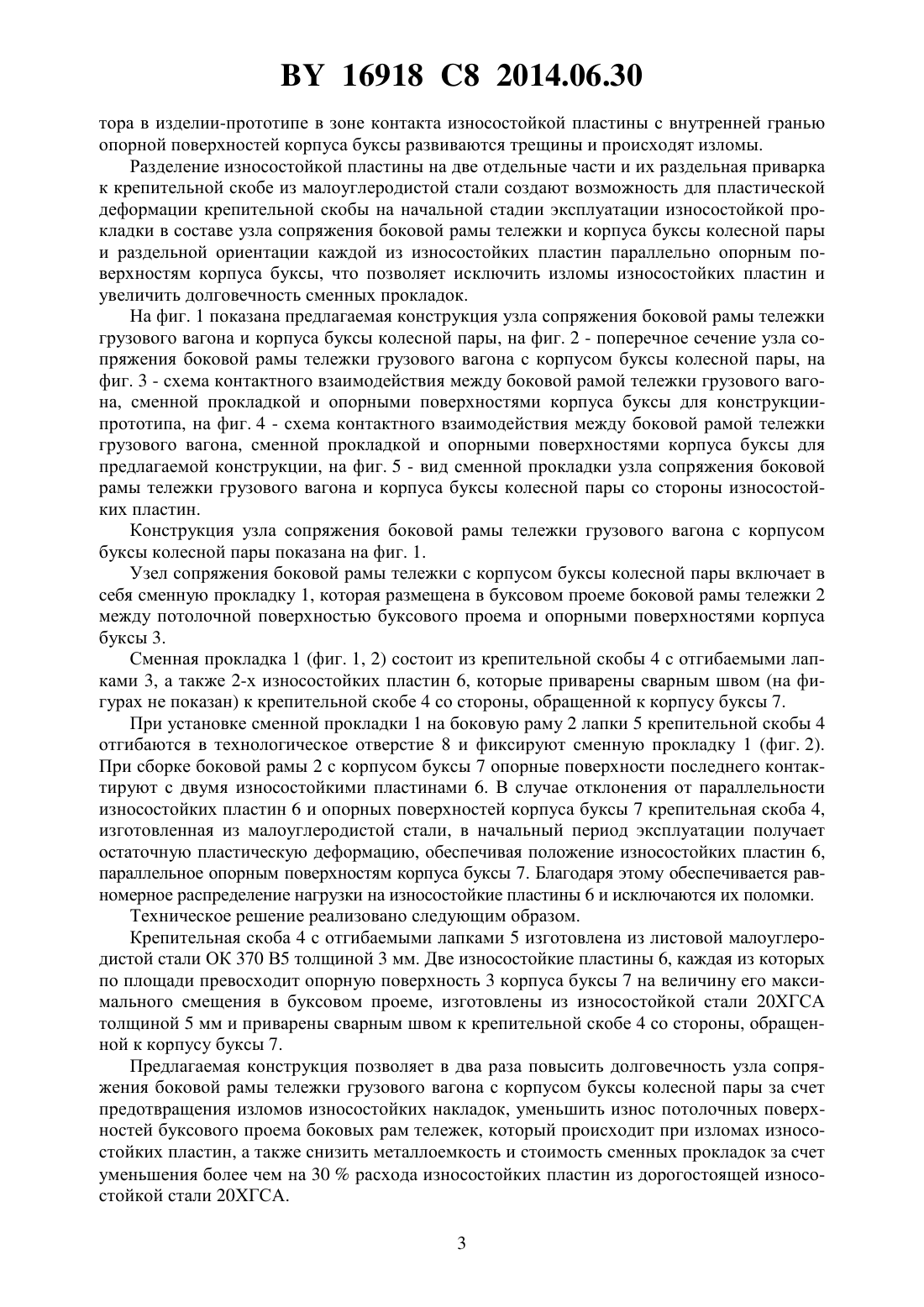 BY 16918 C8 2014.06.30

тора в изделии-прототипе в зоне контакта износостойкой пластины с внутренней гранью опорной поверхностей корпуса буксы развиваются трещины и происходят изломы.

Разделение износостойкой пластины на две отдельные части и их раздельная приварка к крепительной скобе из малоуглеродистой стали создают возможность для пластической деформации крепительной скобы на начальной стадии эксплуатации износостойкой прокладки в составе узла сопряжения боковой рамы тележки и корпуса буксы колесной пары и раздельной ориентации каждой из износостойких пластин параллельно опорным поверхностям корпуса буксы, что позволяет исключить изломы износостойких пластин и увеличить долговечность сменных прокладок.

На фиг. 1 показана предлагаемая конструкция узла сопряжения боковой рамы тележки грузового вагона и корпуса буксы колесной пары, на фиг. 2 - поперечное сечение узла сопряжения боковой рамы тележки грузового вагона с корпусом буксы колесной пары, на фиг. 3 - схема контактного взаимодействия между боковой рамой тележки грузового вагона, сменной прокладкой и опорными поверхностями корпуса буксы для конструкции-прототипа, на фиг. 4 - схема контактного взаимодействия между боковой рамой тележки грузового вагона, сменной прокладкой и опорными поверхностями корпуса буксы для предлагаемой конструкции, на фиг. 5 - вид сменной прокладки узла сопряжения боковой рамы тележки грузового вагона и корпуса буксы колесной пары со стороны износостойких пластин.

Конструкция узла сопряжения боковой рамы тележки грузового вагона с корпусом буксы колесной пары показана на фиг. 1.

Узел сопряжения боковой рамы тележки с корпусом буксы колесной пары включает в себя сменную прокладку 1, которая размещена в буксовом проеме боковой рамы тележки 2 между потолочной поверхностью буксового проема и опорными поверхностями корпуса буксы 3.

Сменная прокладка 1 (фиг. 1, 2) состоит из крепительной скобы 4 с отгибаемыми лапками 3, а также 2-х износостойких пластин 6, которые приварены сварным швом (на фигурах не показан) к крепительной скобе 4 со стороны, обращенной к корпусу буксы 7.

При установке сменной прокладки 1 на боковую раму 2 лапки 5 крепительной скобы 4 отгибаются в технологическое отверстие 8 и фиксируют сменную прокладку 1 (фиг. 2). При сборке боковой рамы 2 с корпусом буксы 7 опорные поверхности последнего контактируют с двумя износостойкими пластинами 6. В случае отклонения от параллельности износостойких пластин 6 и опорных поверхностей корпуса буксы 7 крепительная скоба 4, изготовленная из малоуглеродистой стали, в начальный период эксплуатации получает остаточную пластическую деформацию, обеспечивая положение износостойких пластин 6, параллельное опорным поверхностям корпуса буксы 7. Благодаря этому обеспечивается равномерное распределение нагрузки на износостойкие пластины 6 и исключаются их поломки.

Техническое решение реализовано следующим образом.

Крепительная скоба 4 с отгибаемыми лапками 5 изготовлена из листовой малоуглеродистой стали ОК 370 В5 толщиной 3 мм. Две износостойкие пластины 6, каждая из которых по площади превосходит опорную поверхность 3 корпуса буксы 7 на величину его максимального смещения в буксовом проеме, изготовлены из износостойкой стали 20ХГСА толщиной 5 мм и приварены сварным швом к крепительной скобе 4 со стороны, обращенной к корпусу буксы 7.

Предлагаемая конструкция позволяет в два раза повысить долговечность узла сопряжения боковой рамы тележки грузового вагона с корпусом буксы колесной пары за счет предотвращения изломов износостойких накладок, уменьшить износ потолочных поверхностей буксового проема боковых рам тележек, который происходит при изломах износостойких пластин, а также снизить металлоемкость и стоимость сменных прокладок за счет уменьшения более чем на 30 % расхода износостойких пластин из дорогостоящей износостойкой стали 20ХГСА.

3